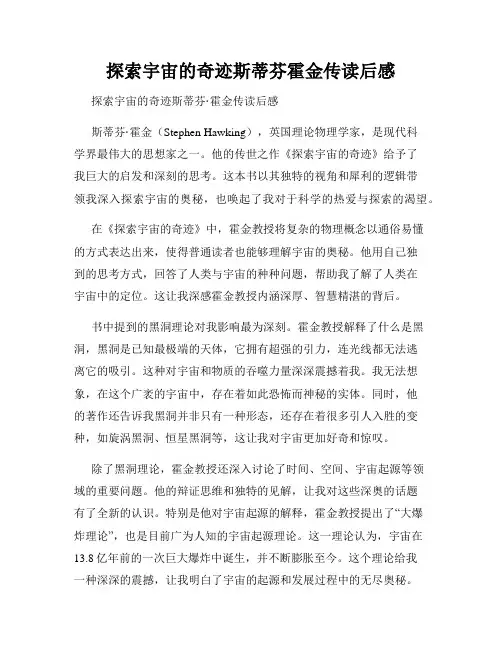 探索宇宙的奇迹斯蒂芬霍金传读后感

探索宇宙的奇迹斯蒂芬·霍金传读后感

斯蒂芬·霍金（Stephen Hawking），英国理论物理学家，是现代科学界最伟大的思想家之一。他的传世之作《探索宇宙的奇迹》给予了我巨大的启发和深刻的思考。这本书以其独特的视角和犀利的逻辑带领我深入探索宇宙的奥秘，也唤起了我对于科学的热爱与探索的渴望。

在《探索宇宙的奇迹》中，霍金教授将复杂的物理概念以通俗易懂的方式表达出来，使得普通读者也能够理解宇宙的奥秘。他用自己独到的思考方式，回答了人类与宇宙的种种问题，帮助我了解了人类在宇宙中的定位。这让我深感霍金教授内涵深厚、智慧精湛的背后。

书中提到的黑洞理论对我影响最为深刻。霍金教授解释了什么是黑洞，黑洞是已知最极端的天体，它拥有超强的引力，连光线都无法逃离它的吸引。这种对宇宙和物质的吞噬力量深深震撼着我。我无法想象，在这个广袤的宇宙中，存在着如此恐怖而神秘的实体。同时，他的著作还告诉我黑洞并非只有一种形态，还存在着很多引人入胜的变种，如旋涡黑洞、恒星黑洞等，这让我对宇宙更加好奇和惊叹。

除了黑洞理论，霍金教授还深入讨论了时间、空间、宇宙起源等领域的重要问题。他的辩证思维和独特的见解，让我对这些深奥的话题有了全新的认识。特别是他对宇宙起源的解释，霍金教授提出了“大爆炸理论”，也是目前广为人知的宇宙起源理论。这一理论认为，宇宙在13.8亿年前的一次巨大爆炸中诞生，并不断膨胀至今。这个理论给我一种深深的震撼，让我明白了宇宙的起源和发展过程中的无尽奥秘。